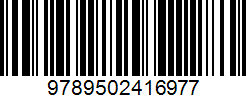 9789502416977